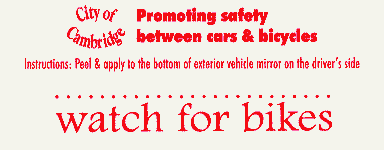 City of Cambridge

Promoting safety between cars & bicycles

Instructions: Peel & apply to the bottom of exterior vehicle mirror on the driver's side

watch for bikes